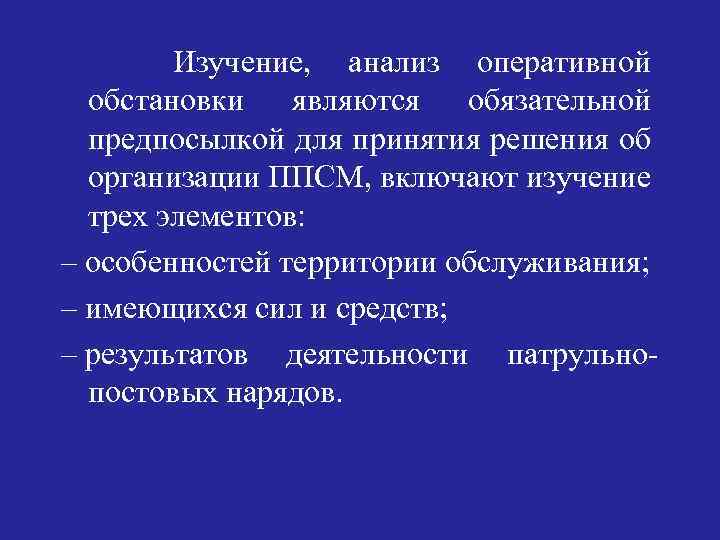 Изучение, анализ оперативной обстановки являются обязательной предпосылкой для принятия решения об организации ППСМ, включают изучение трех элементов:

– особенностей территории обслуживания;

– имеющихся сил и средств;

– результатов деятельности патрульно-постовых нарядов.